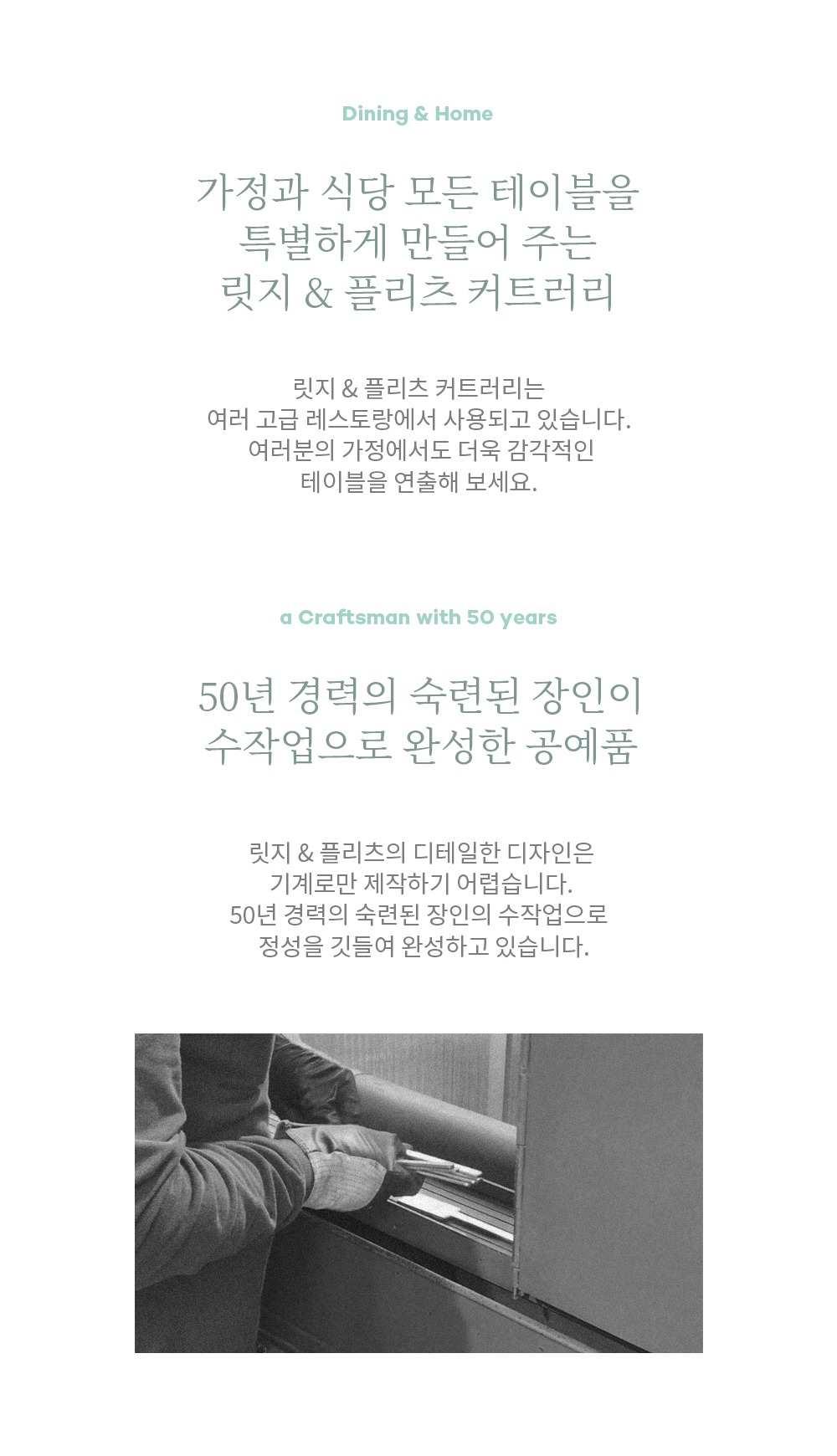 Dining & Home

가정과 식당 모든 테이블을
특별하게 만들어 주는
릿지 & 플리츠 커트러리

릿지 & 플리츠 커트러리는
여러 고급 레스토랑에서 사용되고 있습니다.
여러분의 가정에서도 더욱 감각적인
테이블을 연출해 보세요.

a Craftsman with 50 years

50년 경력의 숙련된 장인이
수작업으로 완성한 공예품

릿지 & 플리츠의 디테일한 디자인은
기계로만 제작하기 어렵습니다.
50년 경력의 숙련된 장인의 수작업으로
정성을 깃들여 완성하고 있습니다.